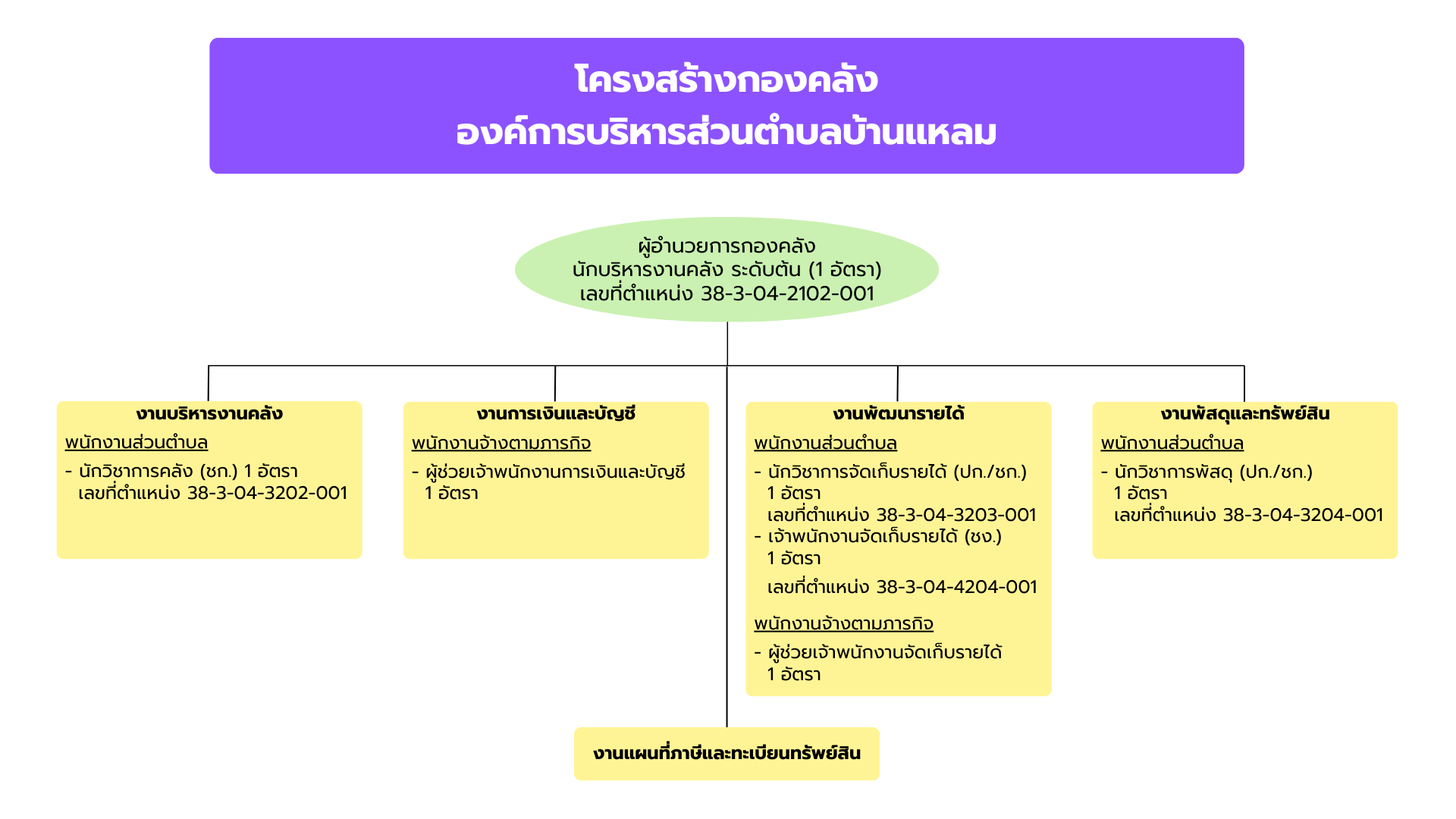 โครงสร้างกองคลัง
องค์การบริหารส่วนตำบลบ้านแหลม

ผู้อำนวยการกองคลัง
นักบริหารงานคลัง ระดับต้น (1 อัตรา)
เลขที่ตำแหน่ง 38-3-04-2102-001

งานบริหารงานคลัง
พนักงานส่วนตำบล
- นักวิชาการคลัง (ชก.) 1 อัตรา
เลขที่ตำแหน่ง 38-3-04-3202-001

งานการเงินและบัญชี
พนักงานจ้างตามภารกิจ
- ผู้ช่วยเจ้าพนักงานการเงินและบัญชี
1 อัตรา

งานพัฒนารายได้
พนักงานส่วนตำบล
- นักวิชาการจัดเก็บรายได้ (ปก./ชก.)
1 อัตรา
เลขที่ตำแหน่ง 38-3-04-3203-001
- เจ้าพนักงานจัดเก็บรายได้ (ชง.)
1 อัตรา
เลขที่ตำแหน่ง 38-3-04-4204-001
พนักงานจ้างตามภารกิจ
- ผู้ช่วยเจ้าพนักงานจัดเก็บรายได้
1 อัตรา

งานพัสดุและทรัพย์สิน
พนักงานส่วนตำบล
- นักวิชาการพัสดุ (ปก./ชก.)
1 อัตรา
เลขที่ตำแหน่ง 38-3-04-3204-001

งานแผนที่ภาษีและทะเบียนทรัพย์สิน